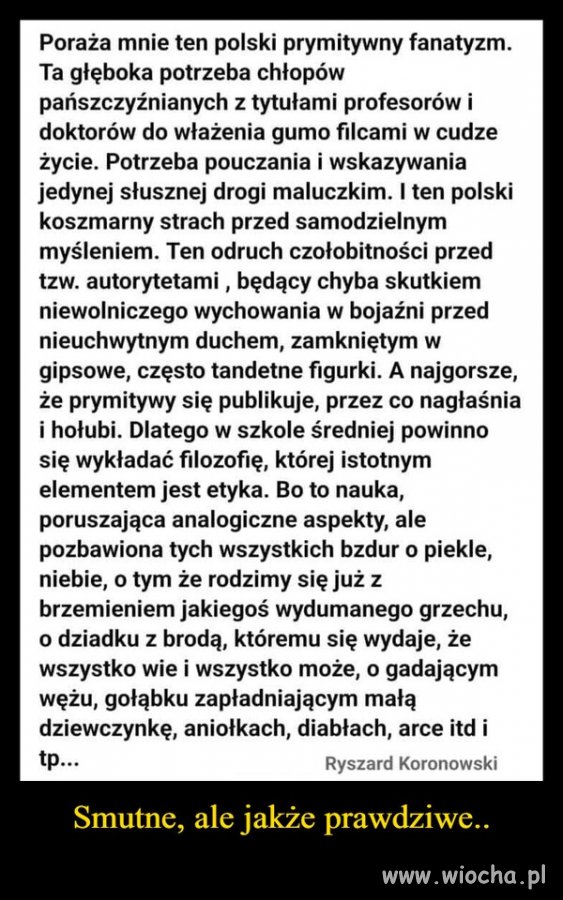 Poraża mnie ten polski prymitywny fanatyzm. Ta głęboka potrzeba chłopów pańszczyźnianych z tytułami profesorów i doktorów do włażenia gumo filcami w cudze życie. Potrzeba pouczania i wskazywania jedynej słusznej drogi maluczkim. I ten polski koszmarny strach przed samodzielnym myśleniem. Ten odruch czołobitności przed tzw. autorytetami , będący chyba skutkiem niewolniczego wychowania w bojaźni przed nieuchwytnym duchem, zamkniętym w gipsowe, często tandetne figurki. A najgorsze, że prymitywy się publikuje, przez co nagłaśnia i hołubi. Dlatego w szkole średniej powinno się wykładać filozofię, której istotnym elementem jest etyka. Bo to nauka, poruszająca analogiczne aspekty, ale pozbawiona tych wszystkich bzdur o piekle, niebie, o tym że rodzimy się już z brzemieniem jakiegoś wydumanego grzechu, o dziadku z brodą, któremu się wydaje, że wszystko wie i wszystko może, o gadającym wężu, gołąbku zapładniającym małą dziewczynkę, aniołkach, diabłach, arce itd i tp...

Ryszard Koronowski

Smutne, ale jakże prawdziwe..

www.wiocha.pl